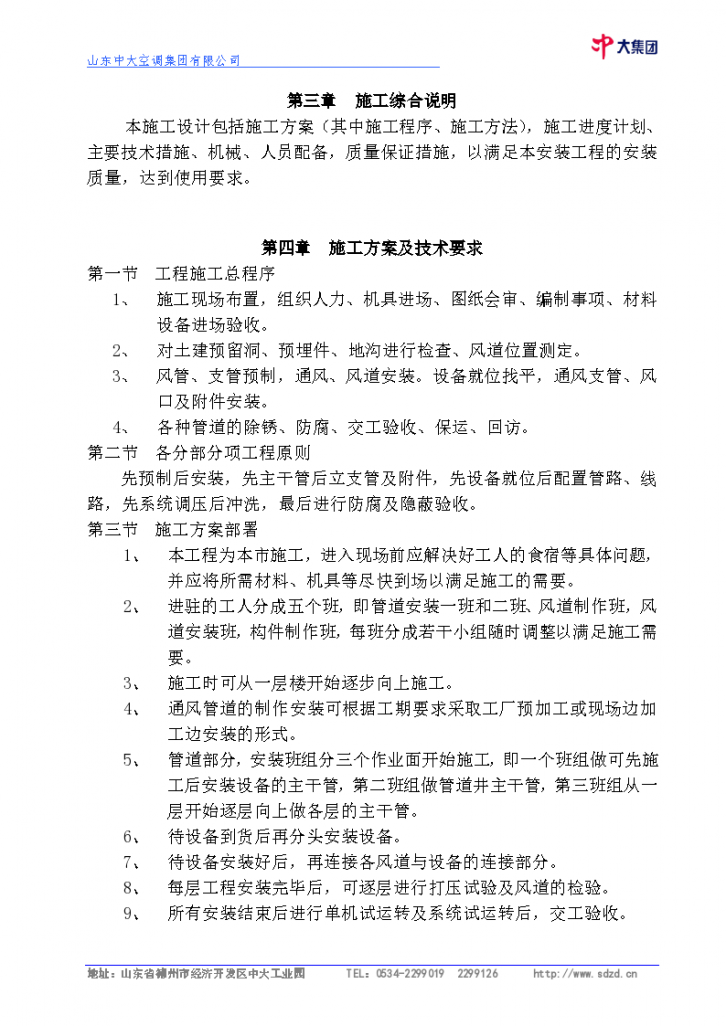 山东中大空调集团有限公司

中大集团

第三章　施工综合说明

本施工设计包括施工方案（其中施工程序、施工方法），施工进度计划、主要技术措施、机械、人员配备，质量保证措施，以满足本安装工程的安装质量，达到使用要求。

第四章　施工方案及技术要求

第一节　工程施工总程序

1、　施工现场布置，组织人力、机具进场、图纸会审、编制事项、材料设备进场验收。

2、　对土建预留洞、预埋件、地沟进行检查、风道位置测定。

3、　风管、支管预制，通风、风道安装。设备就位找平，通风支管、风口及附件安装。

4、　各种管道的除锈、防腐、交工验收、保运、回访。

第二节　各分部分项工程原则

先预制后安装，先主干管后立支管及附件，先设备就位后配置管路、线路，先系统调压后冲洗，最后进行防腐及隐蔽验收。

第三节　施工方案部署

1、　本工程为本市施工，进入现场前应解决好工人的食宿等具体问题，并应将所需材料、机具等尽快到场以满足施工的需要。

2、　进驻的工人分成五个班，即管道安装一班和二班、风道制作班，风道安装班，构件制作班，每班分成若干小组随时调整以满足施工需要。

3、　施工时可从一层楼开始逐步向上施工。

4、　通风管道的制作安装可根据工期要求采取工厂预加工或现场边加工边安装的形式。

5、　管道部分，安装班组分三个作业面开始施工，即一个班组做可先施工后安装设备的主干管，第二班组做管道井主干管，第三班组从一层开始逐层向上做各层的主干管。

6、　待设备到货后再分头安装设备。

7、　待设备安装好后，再连接各风道与设备的连接部分。

8、　每层工程安装完毕后，可逐层进行打压试验及风道的检验。

9、　所有安装结束后进行单机试运转及系统试运转后，交工验收。

地址：山东省德州市经济开发区中大工业园　TEL：0534-2299019　2299126　http://www.sdzd.cn